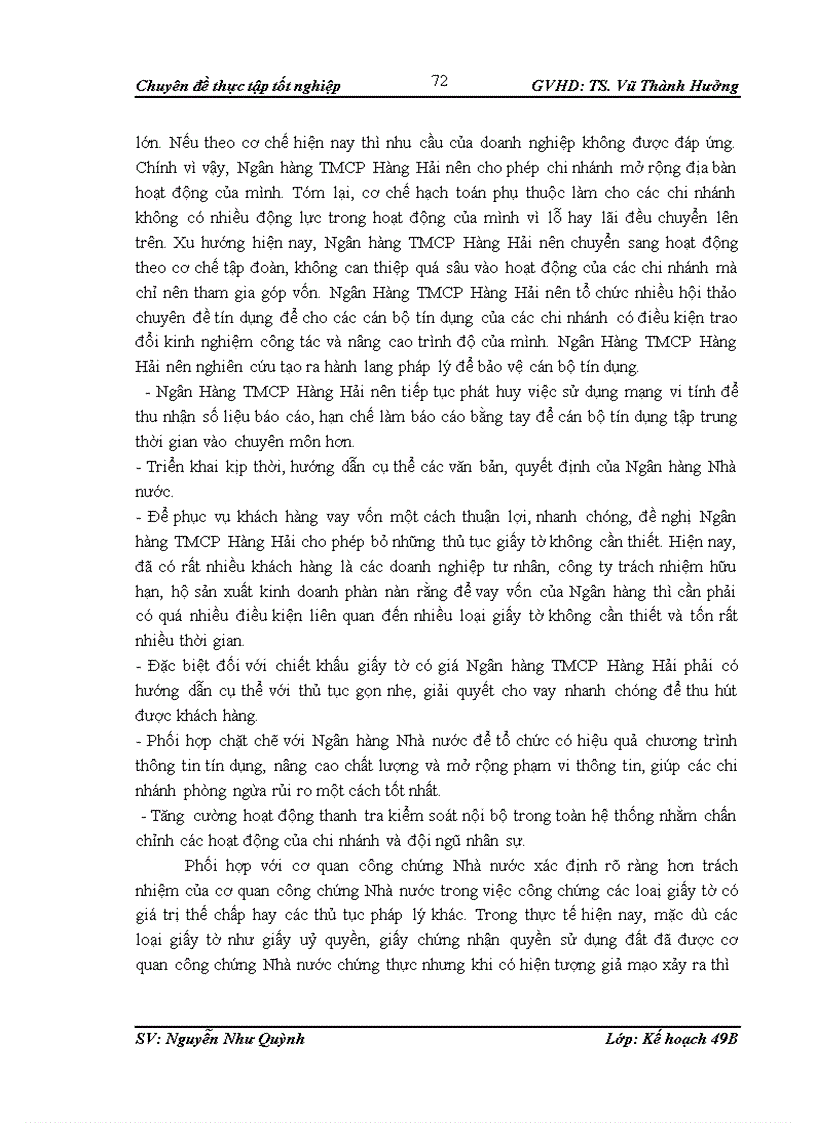 Chuyên đề thực tập tốt nghiệp 72 GVHD: TS. Vũ Thành Hưởng

lớn. Nếu theo cơ chế hiện nay thì nhu cầu của doanh nghiệp không được đáp ứng. Chính vì vậy, Ngân hàng TMCP Hàng Hải nên cho phép chi nhánh mở rộng địa bàn hoạt động của mình. Tóm lại, cơ chế hạch toán phụ thuộc làm cho các chi nhánh không có nhiều động lực trong hoạt động của mình vì lỗ hay lãi đều chuyển lên trên. Xu hướng hiện nay, Ngân hàng TMCP Hàng Hải nên chuyển sang hoạt động theo cơ chế tập đoàn, không can thiệp quá sâu vào hoạt động của các chi nhánh mà chỉ nên tham gia góp vốn. Ngân Hàng TMCP Hàng Hải nên tổ chức nhiều hội thảo chuyên đề tín dụng để cho các cán bộ tín dụng của các chi nhánh có điều kiện trao đổi kinh nghiệm công tác và nâng cao trình độ của mình. Ngân Hàng TMCP Hàng Hải nên nghiên cứu tạo ra hành lang pháp lý để bảo vệ cán bộ tín dụng.

- Ngân Hàng TMCP Hàng Hải nên tiếp tục phát huy việc sử dụng mạng vi tính để thu nhận số liệu báo cáo, hạn chế làm báo cáo bằng tay để cán bộ tín dụng tập trung thời gian vào chuyên môn hơn.

- Triển khai kịp thời, hướng dẫn cụ thể các văn bản, quyết định của Ngân hàng Nhà nước.

- Để phục vụ khách hàng vay vốn một cách thuận lợi, nhanh chóng, đề nghị Ngân hàng TMCP Hàng Hải cho phép bỏ những thủ tục giấy tờ không cần thiết. Hiện nay, đã có rất nhiều khách hàng là các doanh nghiệp tư nhân, công ty trách nhiệm hữu hạn, hộ sản xuất kinh doanh phàn nàn rằng để vay vốn của Ngân hàng thì cần phải có quá nhiều điều kiện liên quan đến nhiều loại giấy tờ không cần thiết và tốn rất nhiều thời gian.

- Đặc biệt đối với chiết khấu giấy tờ có giá Ngân hàng TMCP Hàng Hải phải có hướng dẫn cụ thể với thủ tục gọn nhẹ, giải quyết cho vay nhanh chóng để thu hút được khách hàng.

- Phối hợp chặt chẽ với Ngân hàng Nhà nước để tổ chức có hiệu quả chương trình thông tin tín dụng, nâng cao chất lượng và mở rộng phạm vi thông tin, giúp các chi nhánh phòng ngừa rủi ro một cách tốt nhất.

- Tăng cường hoạt động thanh tra kiểm soát nội bộ trong toàn hệ thống nhằm chấn chỉnh các hoạt động của chi nhánh và đội ngũ nhân sự.

Phối hợp với cơ quan công chứng Nhà nước xác định rõ ràng hơn trách nhiệm của cơ quan công chứng Nhà nước trong việc công chứng các loại giấy tờ có giá trị thế chấp hay các thủ tục pháp lý khác. Trong thực tế hiện nay, mặc dù các loại giấy tờ như giấy uỷ quyền, giấy chứng nhận quyền sử dụng đất đã được cơ quan công chứng Nhà nước chứng thực nhưng khi có hiện tượng giả mạo xảy ra thì

SV: Nguyễn Như Quỳnh Lớp: Kế hoạch 49B